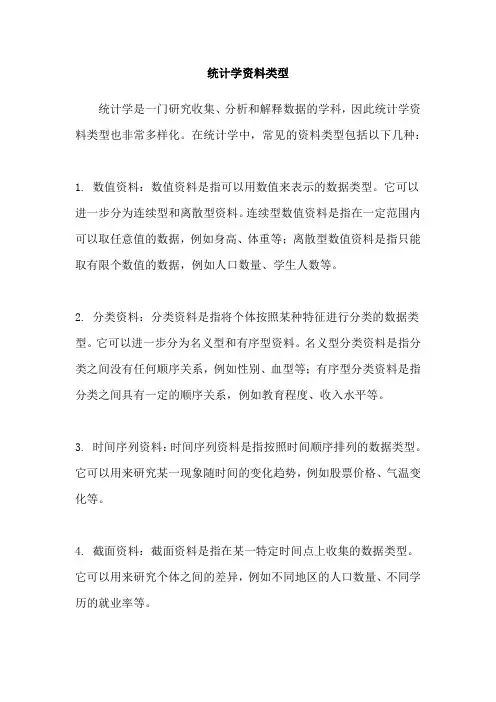 统计学资料类型

统计学是一门研究收集、分析和解释数据的学科，因此统计学资料类型也非常多样化。在统计学中，常见的资料类型包括以下几种：

1. 数值资料：数值资料是指可以用数值来表示的数据类型。它可以进一步分为连续型和离散型资料。连续型数值资料是指在一定范围内可以取任意值的数据，例如身高、体重等；离散型数值资料是指只能取有限个数值的数据，例如人口数量、学生人数等。

2. 分类资料：分类资料是指将个体按照某种特征进行分类的数据类型。它可以进一步分为名义型和有序型资料。名义型分类资料是指分类之间没有任何顺序关系，例如性别、血型等；有序型分类资料是指分类之间具有一定的顺序关系，例如教育程度、收入水平等。

3. 时间序列资料：时间序列资料是指按照时间顺序排列的数据类型。它可以用来研究某一现象随时间的变化趋势，例如股票价格、气温变化等。

4. 截面资料：截面资料是指在某一特定时间点上收集的数据类型。它可以用来研究个体之间的差异，例如不同地区的人口数量、不同学历的就业率等。